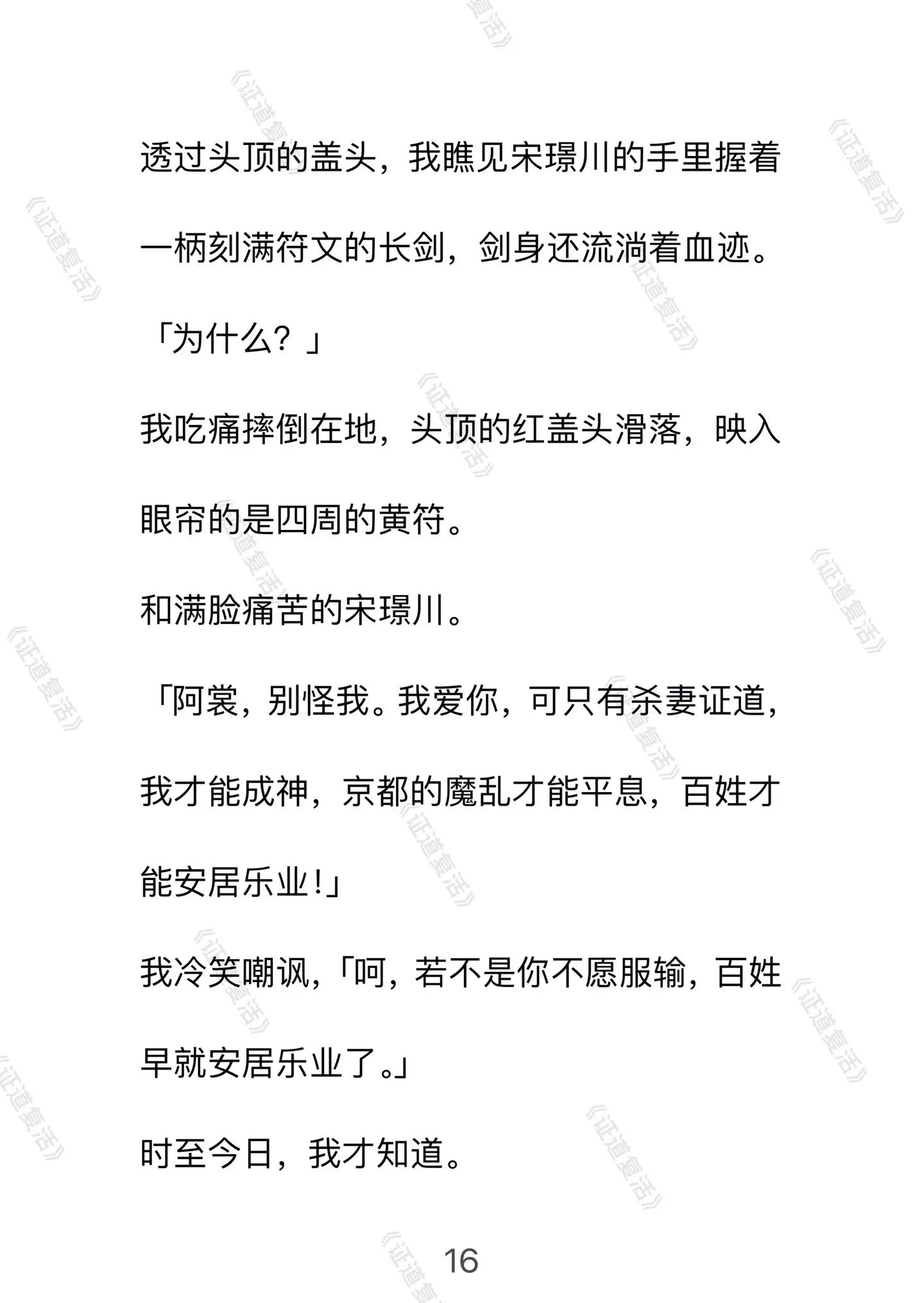 《证道复活》

透过头顶的盖头，我瞧见宋璟川的手里握着一柄刻满符文的长剑，剑身还流淌着血迹。

「为什么？」

我吃痛摔倒在地，头顶的红盖头滑落，映入眼帘的是四周的黄符。

和满脸痛苦的宋璟川。

「阿裳，别怪我。我爱你，可只有杀妻证道，我才能成神，京都的魔乱才能平息，百姓才能安居乐业！」

我冷笑嘲讽，「呵，若不是你不愿服输，百姓早就安居乐业了。」

时至今日，我才知道。

16